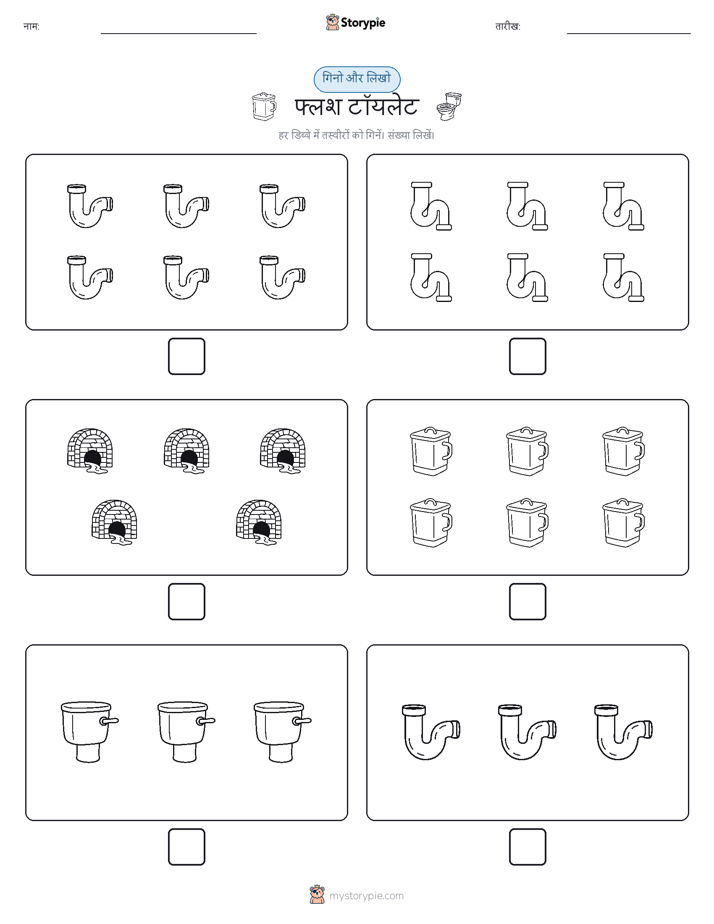 नाम:

Storypie

तारीख:

गिनो और लिखो

फ्लश टॉयलेट

हर डिब्बे में तस्वीरों को गिनें। संख्या लिखें।

mystorypie.com